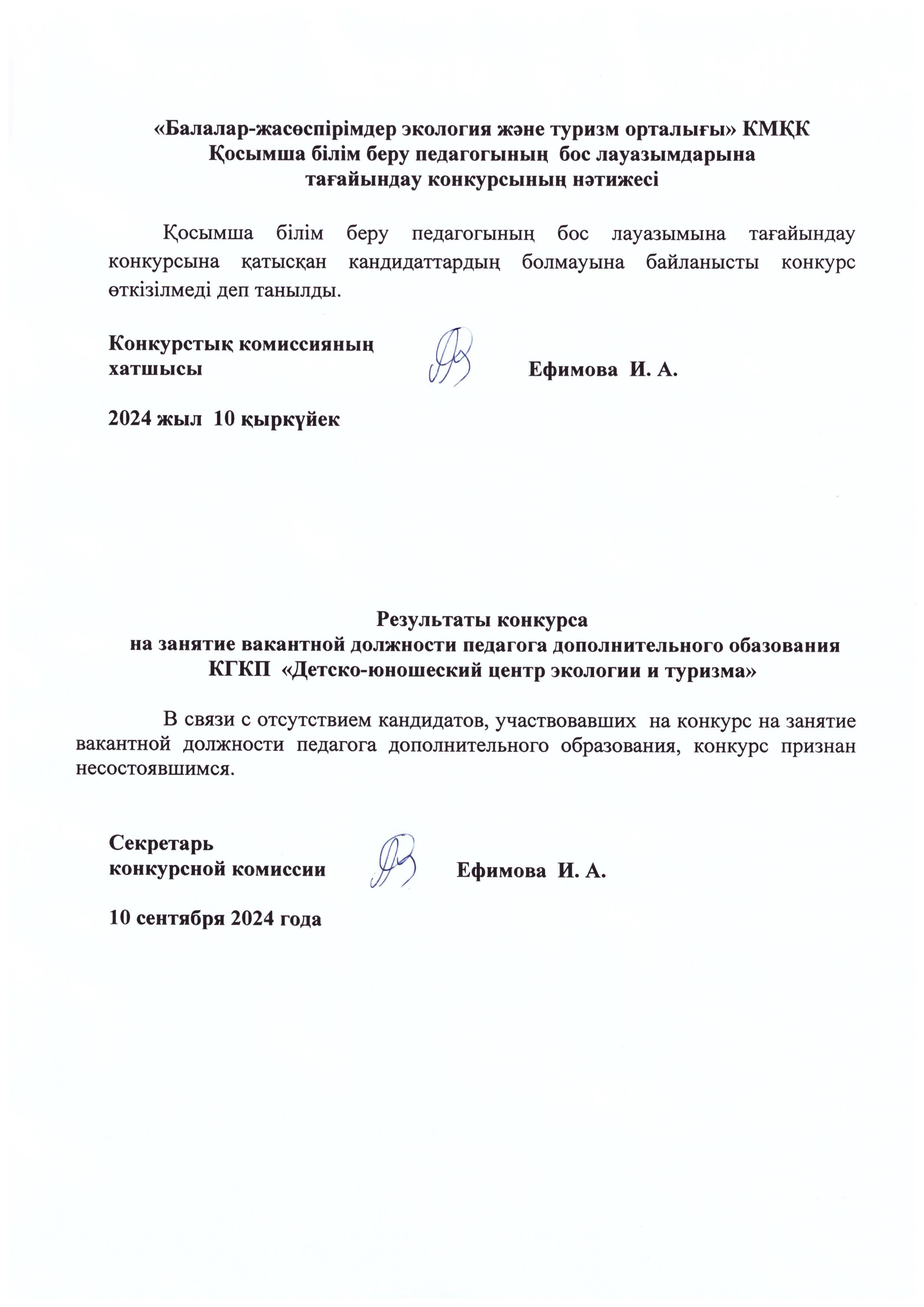 «Балалар-жасөспірімдер экология және туризм орталығы» КМҚК
Қосымша білім беру педагогының  бос лауазымдарына
тағайындау конкурсының нәтижесі

Қосымша білім беру педагогының бос лауазымына тағайындау конкурсына қатысқан кандидаттардың болмауына байланысты конкурс өткізілмеді деп танылды.

Конкурстық комиссияның
хатшысы                                    Ефимова  И. А.

2024 жыл  10 қыркүйек

Результаты конкурса
на занятие вакантной должности педагога дополнительного обазования
КГКП  «Детско-юношеский центр экологии и туризма»

В связи с отсутствием кандидатов, участвовавших  на конкурс на занятие вакантной должности педагога дополнительного образования, конкурс признан несостоявшимся.

Секретарь
конкурсной комиссии                    Ефимова  И. А.

10 сентября 2024 года